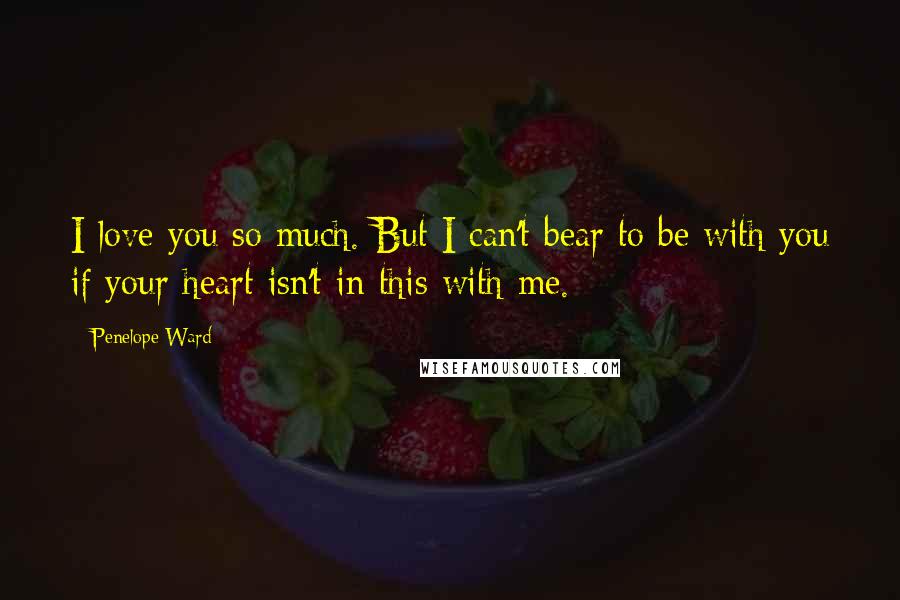 I love you so much. But I can't bear to be with you if your heart isn't in this with me.

Penelope Ward

WISEFAMOUSQUOTES.COM